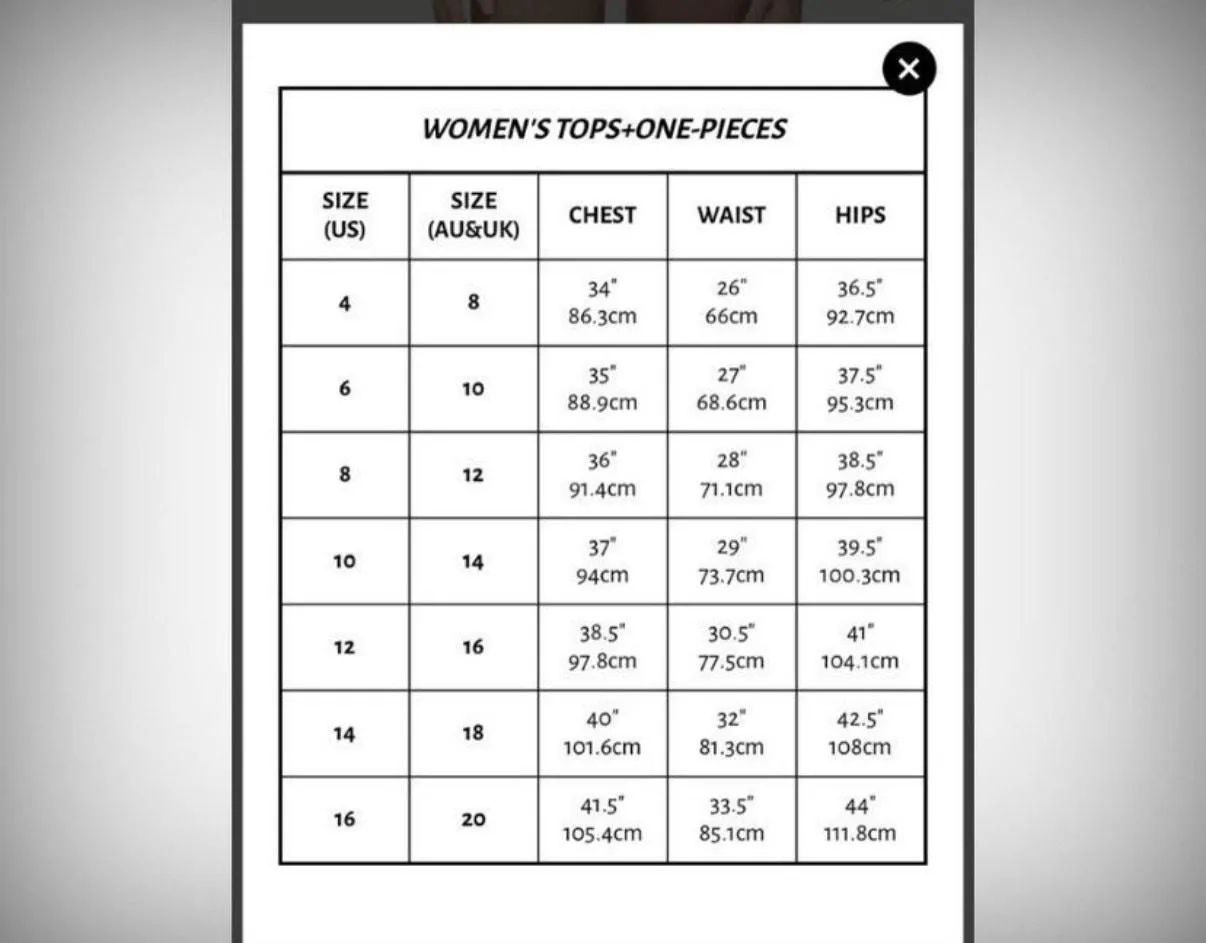 ×

WOMEN'S TOPS+ONE-PIECES

| SIZE (US) | SIZE (AU&UK) | CHEST | WAIST | HIPS |
|---|---|---|---|---|
| 4 | 8 | 34" 86.3cm | 26" 66cm | 36.5" 92.7cm |
| 6 | 10 | 35" 88.9cm | 27" 68.6cm | 37.5" 95.3cm |
| 8 | 12 | 36" 91.4cm | 28" 71.1cm | 38.5" 97.8cm |
| 10 | 14 | 37" 94cm | 29" 73.7cm | 39.5" 100.3cm |
| 12 | 16 | 38.5" 97.8cm | 30.5" 77.5cm | 41" 104.1cm |
| 14 | 18 | 40" 101.6cm | 32" 81.3cm | 42.5" 108cm |
| 16 | 20 | 41.5" 105.4cm | 33.5" 85.1cm | 44" 111.8cm |